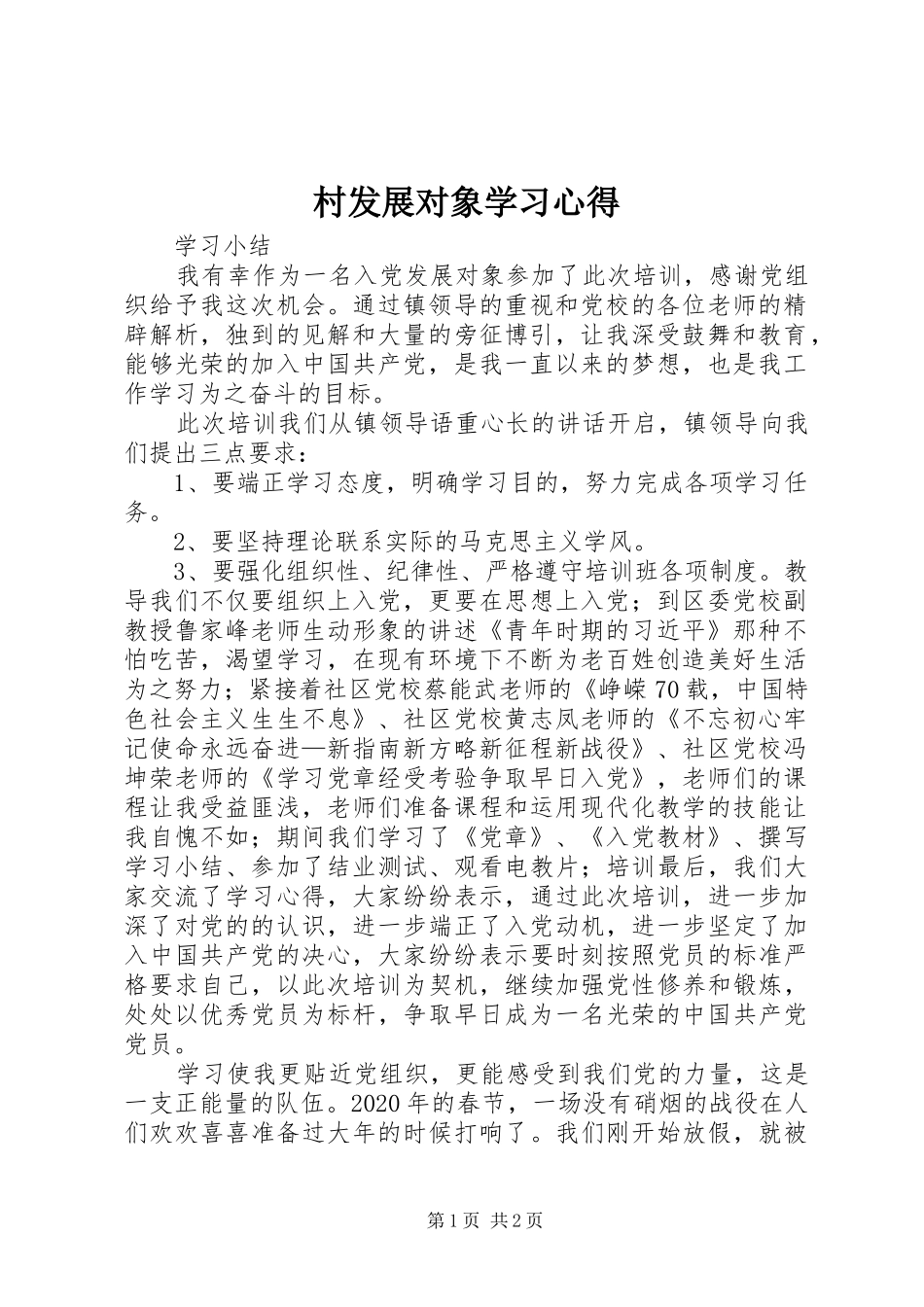 村发展对象学习心得

学习小结

我有幸作为一名入党发展对象参加了此次培训，感谢党组织给予我这次机会。通过镇领导的重视和党校的各位老师的精辟解析，独到的见解和大量的旁征博引，让我深受鼓舞和教育，能够光荣的加入中国共产党，是我一直以来的梦想，也是我工作学习为之奋斗的目标。

此次培训我们从镇领导语重心长的讲话开启，镇领导向我们提出三点要求：

1、要端正学习态度，明确学习目的，努力完成各项学习任务。

2、要坚持理论联系实际的马克思主义学风。

3、要强化组织性、纪律性、严格遵守培训班各项制度。教导我们不仅要组织上入党，更要在思想上入党；到区委党校副教授鲁家峰老师生动形象的讲述《青年时期的习近平》那种不怕吃苦，渴望学习，在现有环境下不断为老百姓创造美好生活为之努力；紧接着社区党校蔡能武老师的《峥嵘70载，中国特色社会主义生生不息》、社区党校黄志凤老师的《不忘初心牢记使命永远奋进—新指南新方略新征程新战役》、社区党校冯坤荣老师的《学习党章经受考验争取早日入党》，老师们的课程让我受益匪浅，老师们准备课程和运用现代化教学的技能让我自愧不如；期间我们学习了《党章》、《入党教材》、撰写学习小结、参加了结业测试、观看电教片；培训最后，我们大家交流了学习心得，大家纷纷表示，通过此次培训，进一步加深了对党的的认识，进一步端正了入党动机，进一步坚定了加入中国共产党的决心，大家纷纷表示要时刻按照党员的标准严格要求自己，以此次培训为契机，继续加强党性修养和锻炼，处处以优秀党员为标杆，争取早日成为一名光荣的中国共产党党员。

学习使我更贴近党组织，更能感受到我们党的力量，这是一支正能量的队伍。2020年的春节，一场没有硝烟的战役在人们欢欢喜喜准备过大年的时候打响了。我们刚开始放假，就被

第1页 共2页